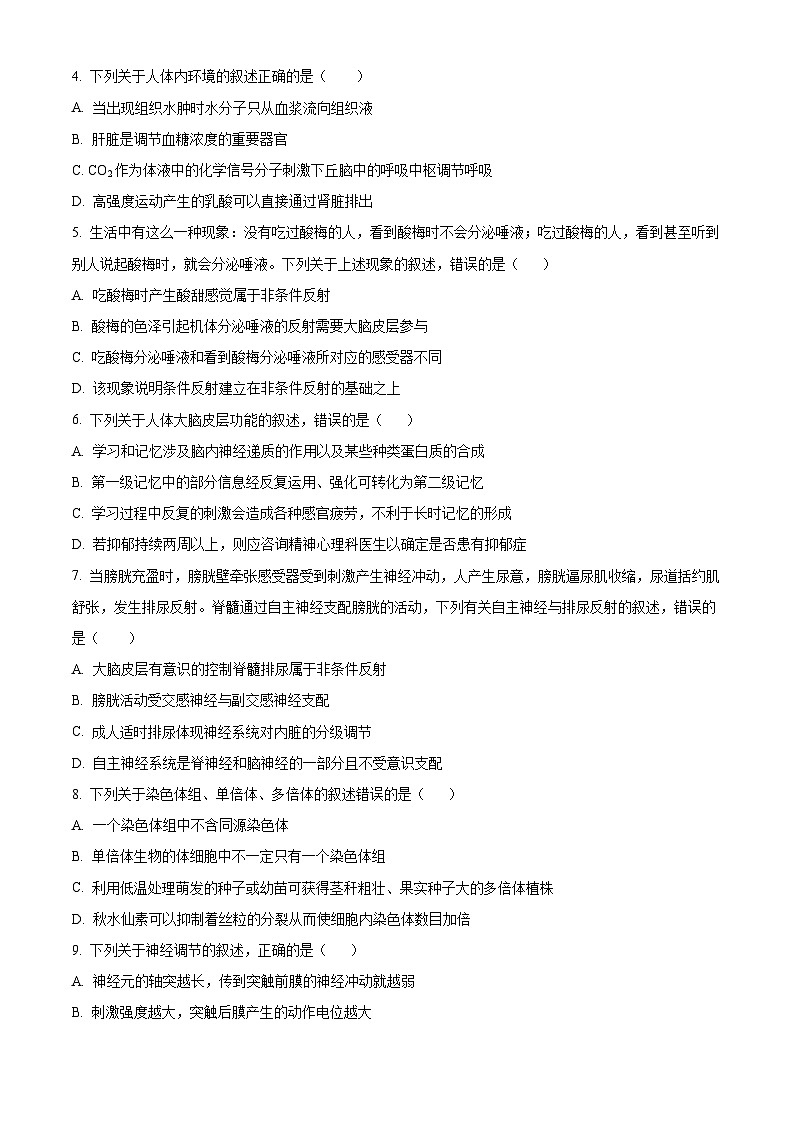 4. 下列关于人体内环境的叙述正确的是（　　）

A. 当出现组织水肿时水分子只从血浆流向组织液

B. 肝脏是调节血糖浓度的重要器官

C. $CO_2$作为体液中的化学信号分子刺激下丘脑中的呼吸中枢调节呼吸

D. 高强度运动产生的乳酸可以直接通过肾脏排出

5. 生活中有这么一种现象：没有吃过酸梅的人，看到酸梅时不会分泌唾液；吃过酸梅的人，看到甚至听到别人说起酸梅时，就会分泌唾液。下列关于上述现象的叙述，错误的是（　　）

A. 吃酸梅时产生酸甜感觉属于非条件反射

B. 酸梅的色泽引起机体分泌唾液的反射需要大脑皮层参与

C. 吃酸梅分泌唾液和看到酸梅分泌唾液所对应的感受器不同

D. 该现象说明条件反射建立在非条件反射的基础之上

6. 下列关于人体大脑皮层功能的叙述，错误的是（　　）

A. 学习和记忆涉及脑内神经递质的作用以及某些种类蛋白质的合成

B. 第一级记忆中的部分信息经反复运用、强化可转化为第二级记忆

C. 学习过程中反复的刺激会造成各种感官疲劳，不利于长时记忆的形成

D. 若抑郁持续两周以上，则应咨询精神心理科医生以确定是否患有抑郁症

7. 当膀胱充盈时，膀胱壁牵张感受器受到刺激产生神经冲动，人产生尿意，膀胱逼尿肌收缩，尿道括约肌舒张，发生排尿反射。脊髓通过自主神经支配膀胱的活动，下列有关自主神经与排尿反射的叙述，错误的是（　　）

A. 大脑皮层有意识的控制脊髓排尿属于非条件反射

B. 膀胱活动受交感神经与副交感神经支配

C. 成人适时排尿体现神经系统对内脏的分级调节

D. 自主神经系统是脊神经和脑神经的一部分且不受意识支配

8. 下列关于染色体组、单倍体、多倍体的叙述错误的是（　　）

A. 一个染色体组中不含同源染色体

B. 单倍体生物的体细胞中不一定只有一个染色体组

C. 利用低温处理萌发的种子或幼苗可获得茎秆粗壮、果实种子大的多倍体植株

D. 秋水仙素可以抑制着丝粒的分裂从而使细胞内染色体数目加倍

9. 下列关于神经调节的叙述，正确的是（　　）

A. 神经元的轴突越长，传到突触前膜的神经冲动就越弱

B. 刺激强度越大，突触后膜产生的动作电位越大